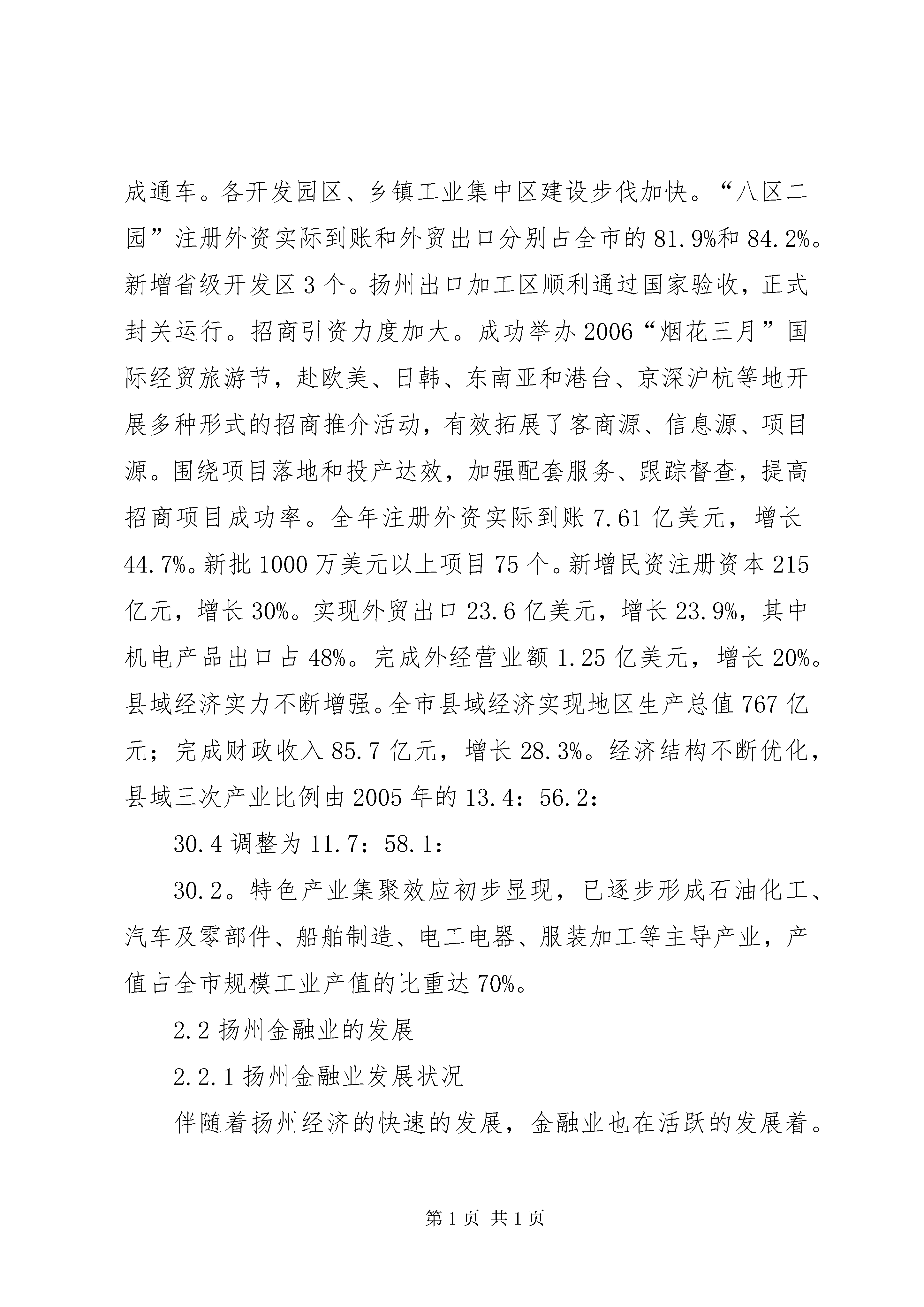 成通车。各开发园区、乡镇工业集中区建设步伐加快。“八区二园”注册外资实际到账和外贸出口分别占全市的81.9%和84.2%。新增省级开发区3个。扬州出口加工区顺利通过国家验收，正式封关运行。招商引资力度加大。成功举办2006“烟花三月”国际经贸旅游节，赴欧美、日韩、东南亚和港台、京深沪杭等地开展多种形式的招商推介活动，有效拓展了客商源、信息源、项目源。围绕项目落地和投产达效，加强配套服务、跟踪督查，提高招商项目成功率。全年注册外资实际到账7.61亿美元，增长44.7%。新批1000万美元以上项目75个。新增民资注册资本215亿元，增长30%。实现外贸出口23.6亿美元，增长23.9%，其中机电产品出口占48%。完成外经营业额1.25亿美元，增长20%。县域经济实力不断增强。全市县域经济实现地区生产总值767亿元；完成财政收入85.7亿元，增长28.3%。经济结构不断优化，县域三次产业比例由2005年的13.4：56.2：

30.4调整为11.7：58.1：

30.2。特色产业集聚效应初步显现，已逐步形成石油化工、汽车及零部件、船舶制造、电工电器、服装加工等主导产业，产值占全市规模工业产值的比重达70%。

2.2扬州金融业的发展

2.2.1扬州金融业发展状况

伴随着扬州经济的快速的发展，金融业也在活跃的发展着。

第1页 共1页